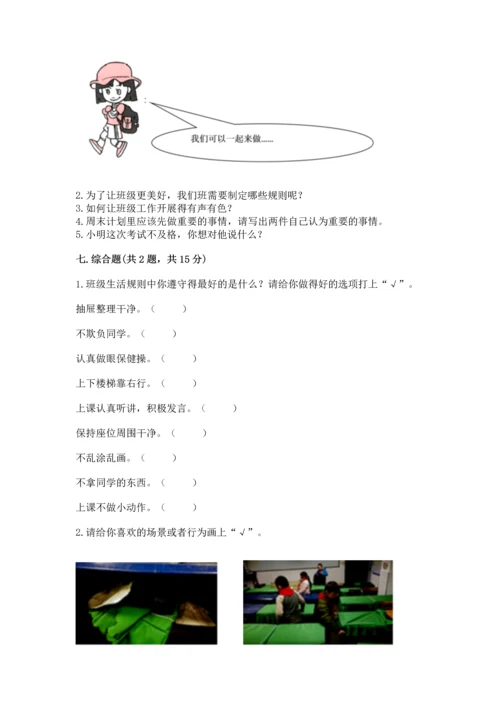 我们可以一起来做……

2. 为了让班级更美好，我们班需要制定哪些规则呢？
3. 如何让班级工作开展得有声有色？
4. 周末计划里应该先做重要的事情，请写出两件自己认为重要的事情。
5. 小明这次考试不及格，你想对他说什么？

七. 综合题(共 2 题，共 15 分)

1. 班级生活规则中你遵守得最好的是什么？请给你做得好的选项打上“√”。

抽屉整理干净。（ ）

不欺负同学。（ ）

认真做眼保健操。（ ）

上下楼梯靠右行。（ ）

上课认真听讲，积极发言。（ ）

保持座位周围干净。（ ）

不乱涂乱画。（ ）

不拿同学的东西。（ ）

上课不做小动作。（ ）

2. 请给你喜欢的场景或者行为画上“√”。